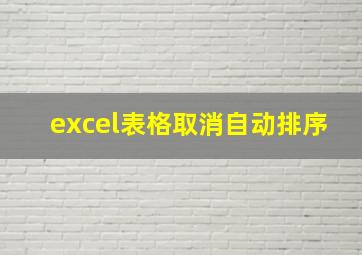 excel表格取消自动排序